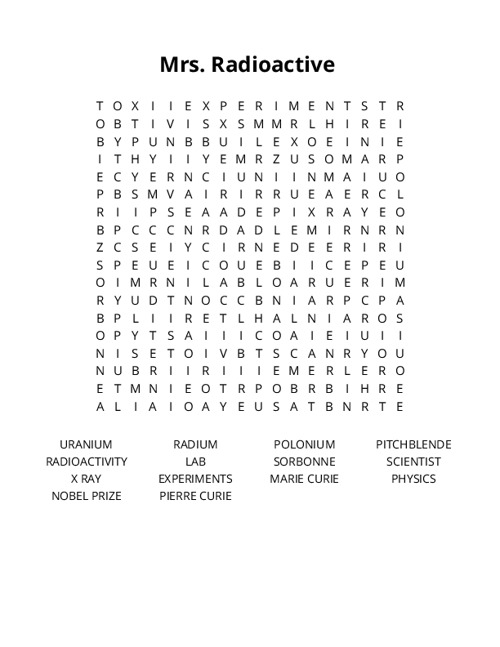 Mrs. Radioactive

T O X I I E X P E R I M E N T S T R
O B T I V I S X S M M R L H I R E I
B Y P U N B B U I L E X O E I N I E
I T H Y I I Y E M R Z U S O M A R P
E C Y E R N C I U N I I N M A I U O
P B S M V A I R I R R U E A E R C L
R I I P S E A A D E P I X R A Y E O
B P C C C N R D A D L E M I R N R N
Z C S E I Y C I R N E D E E R I R I
S P E U E I C O U E B I I C E P E U
O I M R N I L A B L O A R U E R I M
R Y U D T N O C C B N I A R P C P A
B P L I I R E T L H A L N I A R O S
O P Y T S A I I I C O A I E I U I I
N I S E T O I V B T S C A N R Y O U
N U B R I I R I I I E M E R L E R O
E T M N I E O T R P O B R B I H R E
A L I A I O A Y E U S A T B N R T E

URANIUM
RADIOACTIVITY
X RAY
NOBEL PRIZE

RADIUM
LAB
EXPERIMENTS
PIERRE CURIE

POLONIUM
SORBONNE
MARIE CURIE

PITCHBLENDE
SCIENTIST
PHYSICS